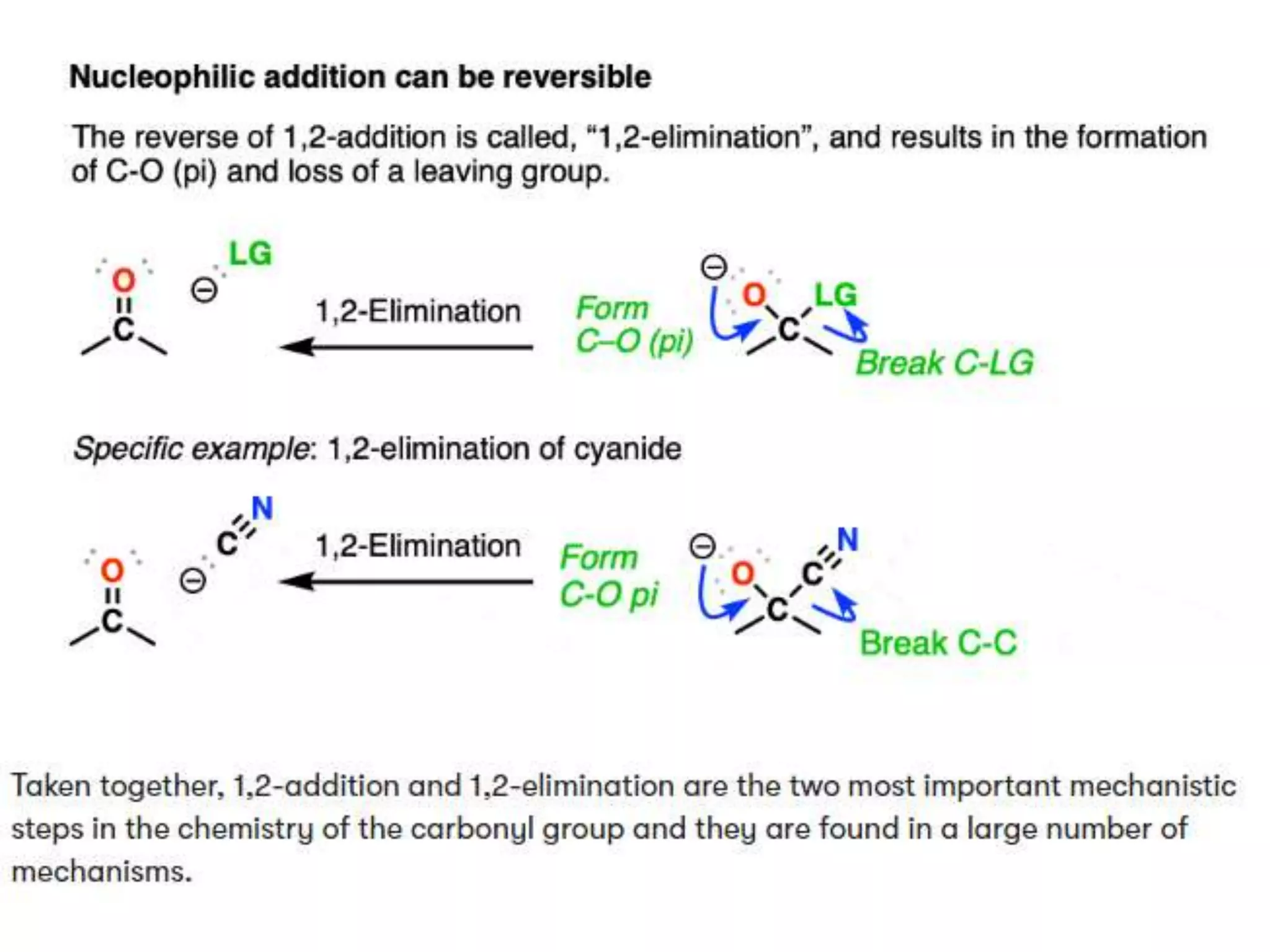 Nucleophilic addition can be reversible

The reverse of 1,2-addition is called, "1,2-elimination", and results in the formation of C-O (pi) and loss of a leaving group.

O
C
⊖ LG
1,2-Elimination
Form C–O (pi)
⊖
O
C
LG
Break C-LG

Specific example: 1,2-elimination of cyanide

O
C
⊖ C N
1,2-Elimination
Form C-O pi
⊖
O
C
C
N
Break C-C

Taken together, 1,2-addition and 1,2-elimination are the two most important mechanistic steps in the chemistry of the carbonyl group and they are found in a large number of mechanisms.